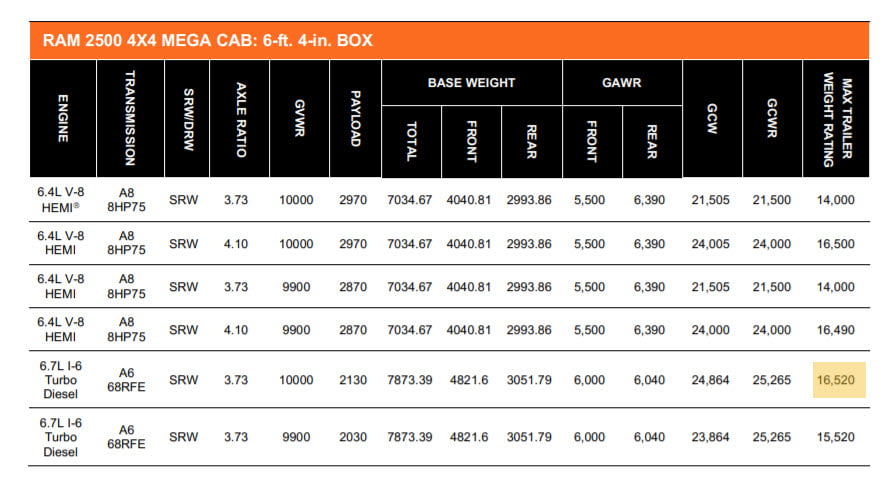 RAM 2500 4X4 MEGA CAB: 6-ft. 4-in. BOX

| ENGINE | TRANSMISSION | SRW/DRW | AXLE RATIO | GVWR | PAYLOAD | BASE WEIGHT TOTAL | BASE WEIGHT FRONT | BASE WEIGHT REAR | GAWR FRONT | GAWR REAR | GCW | GCWR | MAX TRAILER WEIGHT RATING |
|---|---|---|---|---|---|---|---|---|---|---|---|---|---|
| 6.4L V-8 HEMI® | A8 8HP75 | SRW | 3.73 | 10000 | 2970 | 7034.67 | 4040.81 | 2993.86 | 5,500 | 6,390 | 21,505 | 21,500 | 14,000 |
| 6.4L V-8 HEMI | A8 8HP75 | SRW | 4.10 | 10000 | 2970 | 7034.67 | 4040.81 | 2993.86 | 5,500 | 6,390 | 24,005 | 24,000 | 16,500 |
| 6.4L V-8 HEMI | A8 8HP75 | SRW | 3.73 | 9900 | 2870 | 7034.67 | 4040.81 | 2993.86 | 5,500 | 6,390 | 21,505 | 21,500 | 14,000 |
| 6.4L V-8 HEMI | A8 8HP75 | SRW | 4.10 | 9900 | 2870 | 7034.67 | 4040.81 | 2993.86 | 5,500 | 6,390 | 24,000 | 24,000 | 16,490 |
| 6.7L I-6 Turbo Diesel | A6 68RFE | SRW | 3.73 | 10000 | 2130 | 7873.39 | 4821.6 | 3051.79 | 6,000 | 6,040 | 24,864 | 25,265 | 16,520 |
| 6.7L I-6 Turbo Diesel | A6 68RFE | SRW | 3.73 | 9900 | 2030 | 7873.39 | 4821.6 | 3051.79 | 6,000 | 6,040 | 23,864 | 25,265 | 15,520 |